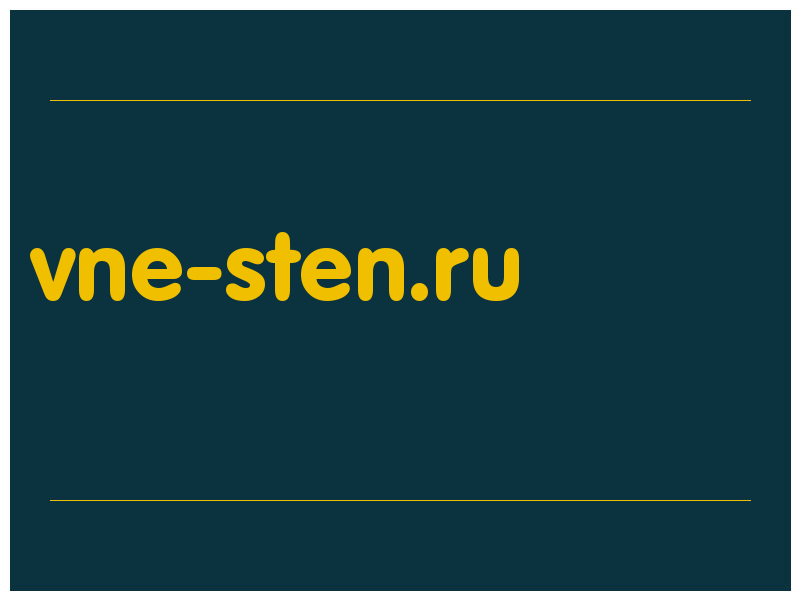 vne-sten.ru